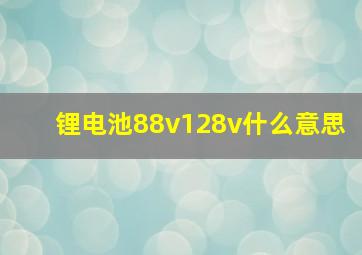 锂电池88v128v什么意思